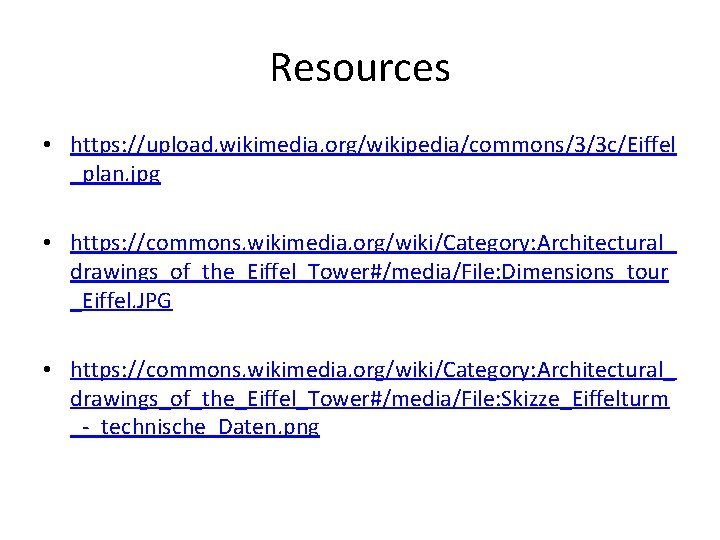 Resources

• https://upload.wikimedia.org/wikipedia/commons/3/3c/Eiffel_plan.jpg

• https://commons.wikimedia.org/wiki/Category:Architectural_drawings_of_the_Eiffel_Tower#/media/File:Dimensions_tour_Eiffel.JPG

• https://commons.wikimedia.org/wiki/Category:Architectural_drawings_of_the_Eiffel_Tower#/media/File:Skizze_Eiffelturm_-_technische_Daten.png